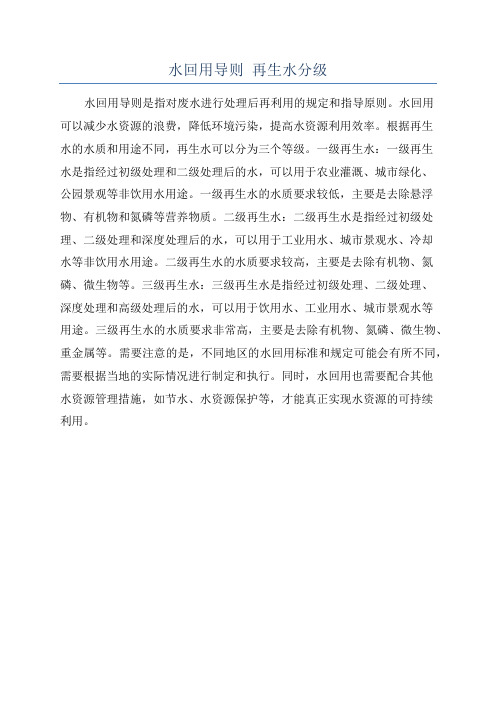 水回用导则 再生水分级

水回用导则是指对废水进行处理后再利用的规定和指导原则。水回用可以减少水资源的浪费，降低环境污染，提高水资源利用效率。根据再生水的水质和用途不同，再生水可以分为三个等级。一级再生水：一级再生水是指经过初级处理和二级处理后的水，可以用于农业灌溉、城市绿化、公园景观等非饮用水用途。一级再生水的水质要求较低，主要是去除悬浮物、有机物和氮磷等营养物质。二级再生水：二级再生水是指经过初级处理、二级处理和深度处理后的水，可以用于工业用水、城市景观水、冷却水等非饮用水用途。二级再生水的水质要求较高，主要是去除有机物、氮磷、微生物等。三级再生水：三级再生水是指经过初级处理、二级处理、深度处理和高级处理后的水，可以用于饮用水、工业用水、城市景观水等用途。三级再生水的水质要求非常高，主要是去除有机物、氮磷、微生物、重金属等。需要注意的是，不同地区的水回用标准和规定可能会有所不同，需要根据当地的实际情况进行制定和执行。同时，水回用也需要配合其他水资源管理措施，如节水、水资源保护等，才能真正实现水资源的可持续利用。